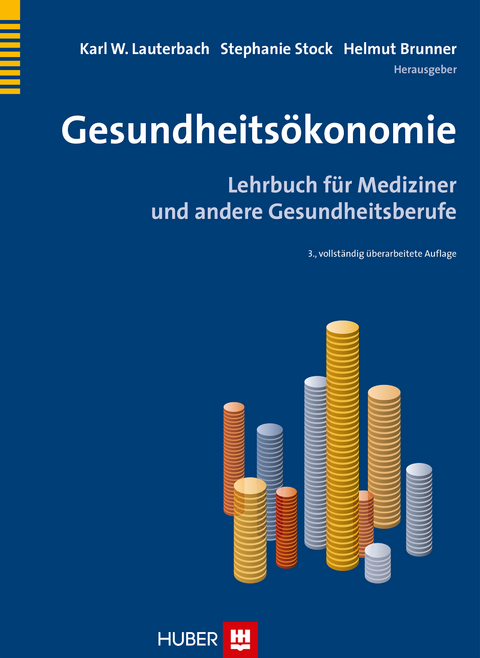 Karl W. Lauterbach Stephanie Stock Helmut Brunner
Herausgeber

Gesundheitsökonomie

Lehrbuch für Mediziner und andere Gesundheitsberufe

3., vollständig überarbeitete Auflage

HUBER